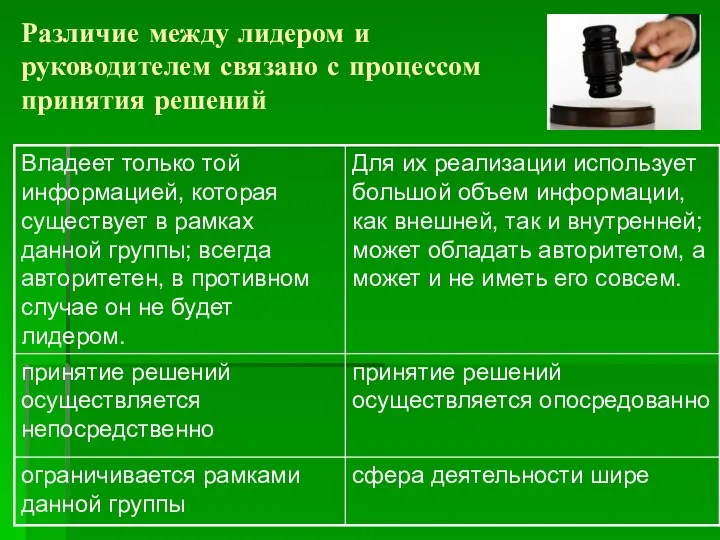 Различие между лидером и руководителем связано с процессом принятия решений

| Владеет только той информацией, которая существует в рамках данной группы; всегда авторитетен, в противном случае он не будет лидером. | Для их реализации использует большой объем информации, как внешней, так и внутренней; может обладать авторитетом, а может и не иметь его совсем. |
|---|---|
| принятие решений осуществляется непосредственно | принятие решений осуществляется опосредованно |
| ограничивается рамками данной группы | сфера деятельности шире |